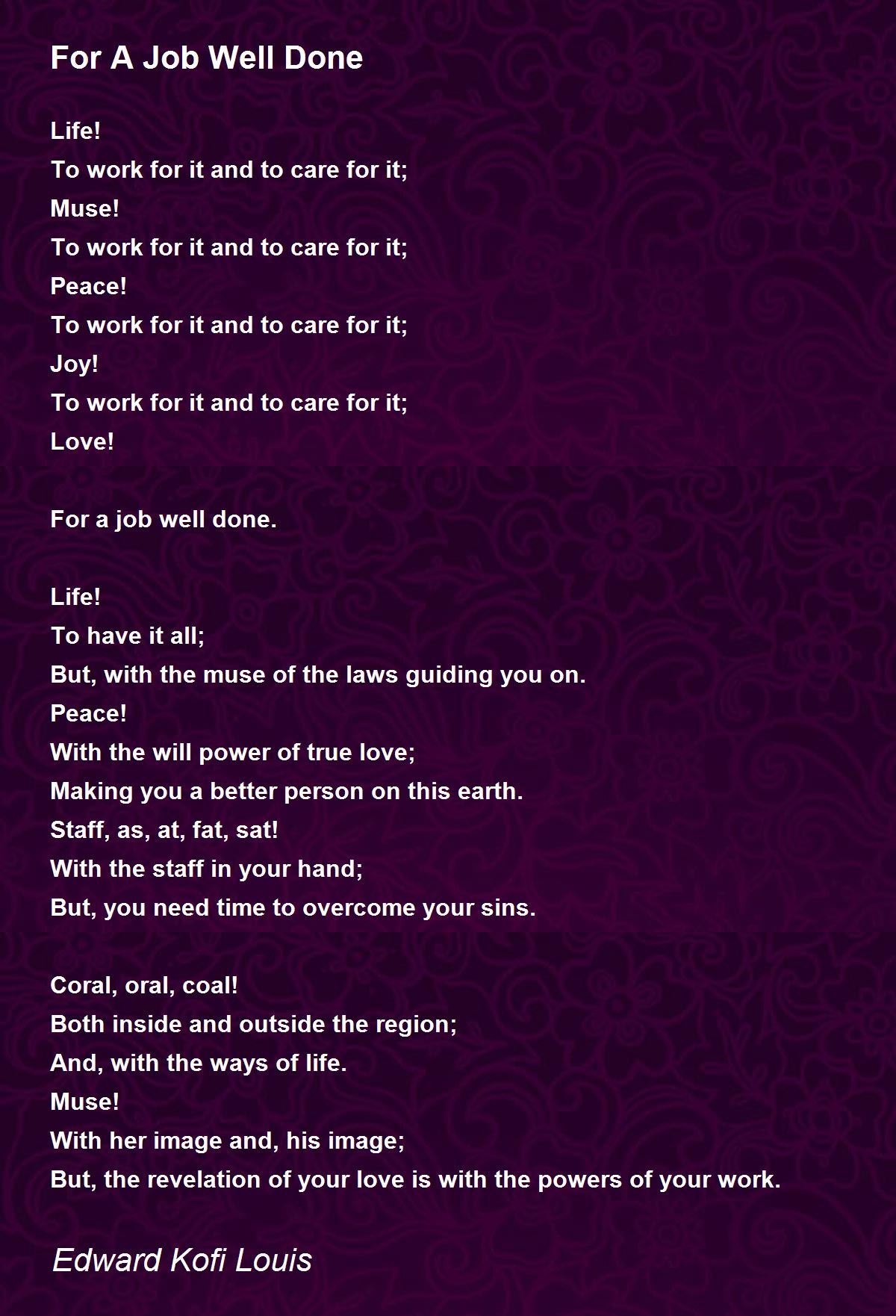 For A Job Well Done

Life!
To work for it and to care for it;
Muse!
To work for it and to care for it;
Peace!
To work for it and to care for it;
Joy!
To work for it and to care for it;
Love!

For a job well done.

Life!
To have it all;
But, with the muse of the laws guiding you on.
Peace!
With the will power of true love;
Making you a better person on this earth.
Staff, as, at, fat, sat!
With the staff in your hand;
But, you need time to overcome your sins.

Coral, oral, coal!
Both inside and outside the region;
And, with the ways of life.
Muse!
With her image and, his image;
But, the revelation of your love is with the powers of your work.

Edward Kofi Louis